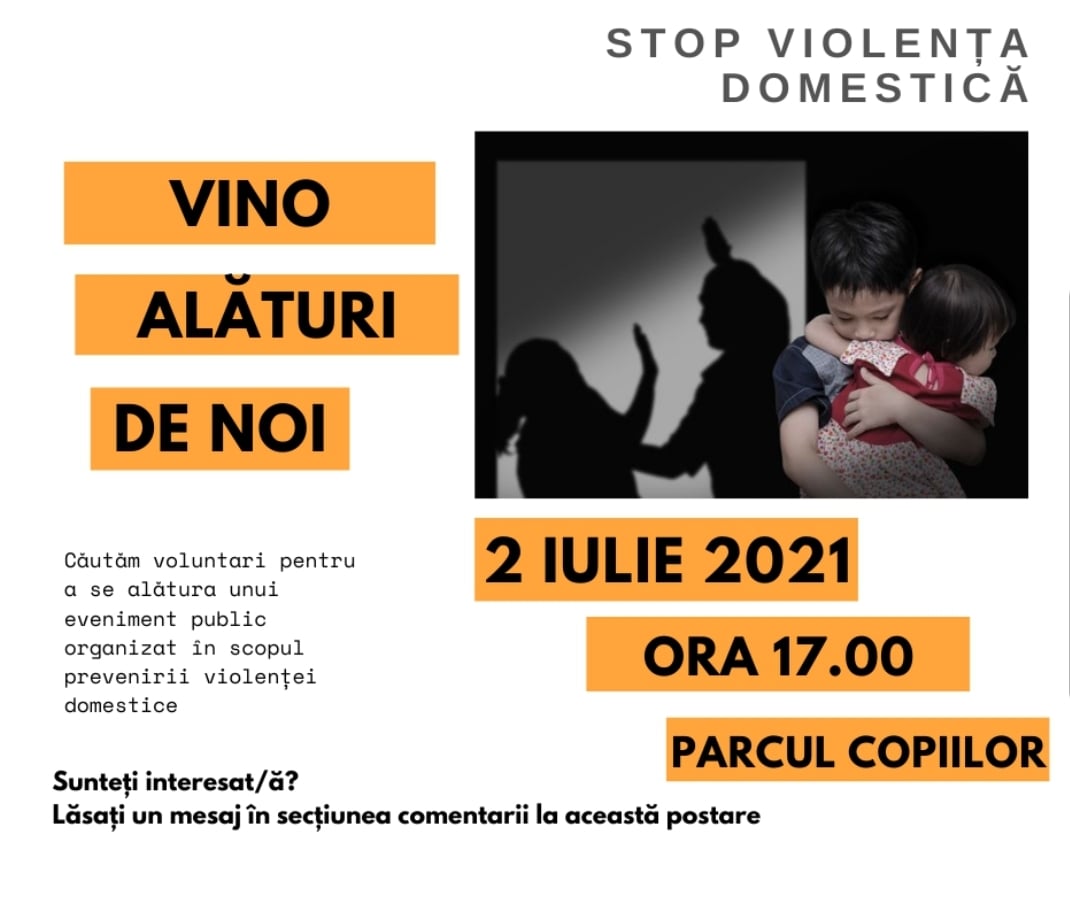 STOP VIOLENȚA DOMESTICĂ

VINO

ALĂTURI

DE NOI

Căutăm voluntari pentru a se alătura unui eveniment public organizat în scopul prevenirii violenței domestice

2 IULIE 2021

ORA 17.00

PARCUL COPIILOR

Sunteți interesat/ă?
Lăsați un mesaj în secțiunea comentarii la această postare